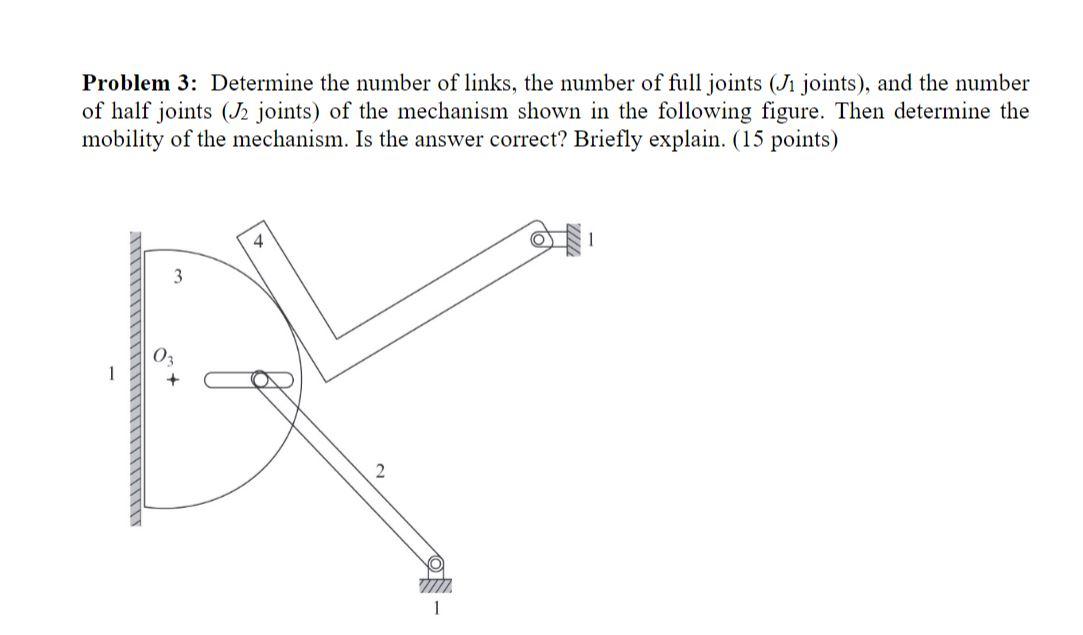 **Problem 3:** Determine the number of links, the number of full joints ($J_1$ joints), and the number of half joints ($J_2$ joints) of the mechanism shown in the following figure. Then determine the mobility of the mechanism. Is the answer correct? Briefly explain. (15 points)

4
1
3
$O_3$
1
2
1